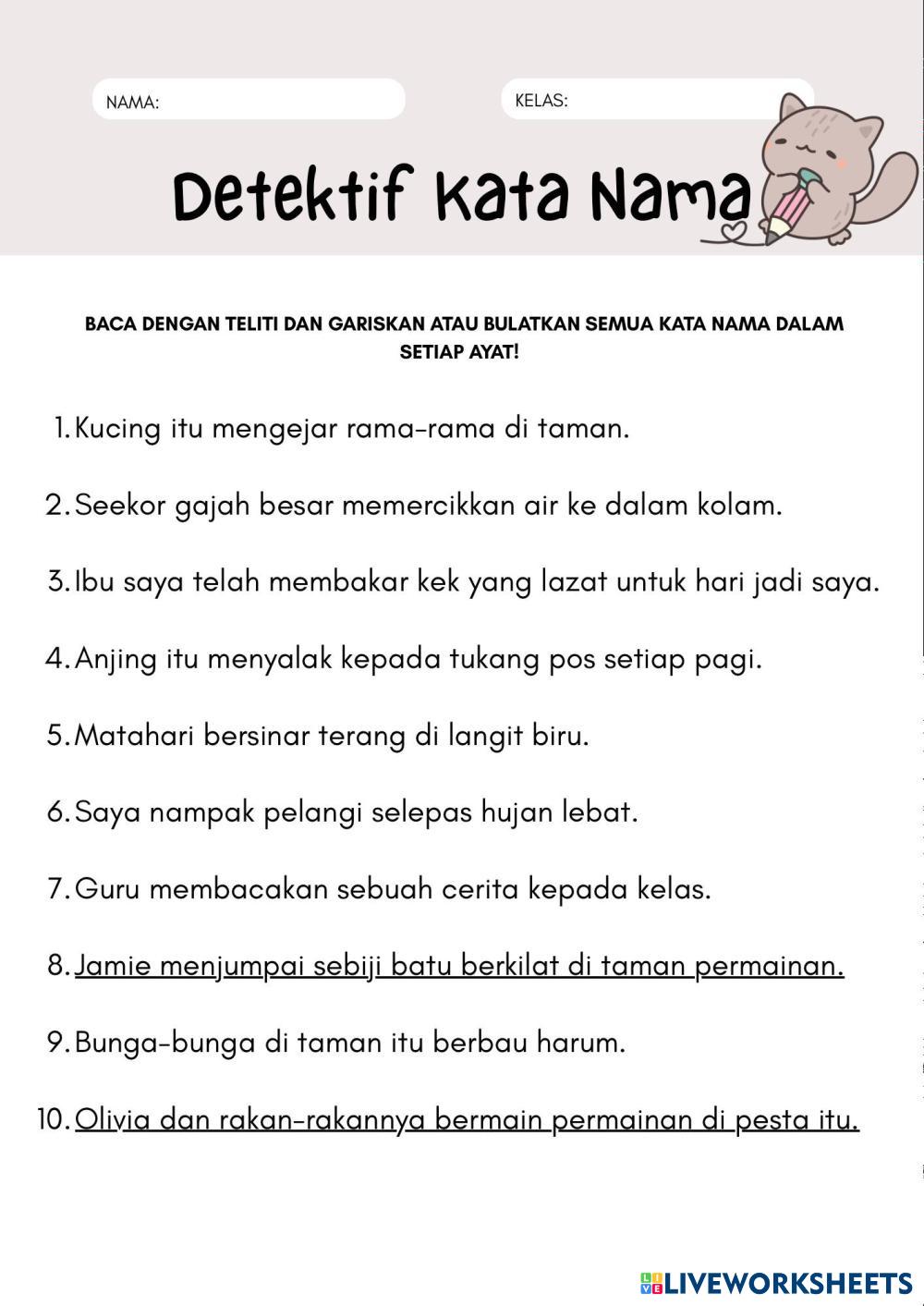 NAMA:

KELAS:

Detektif Kata Nama

BACA DENGAN TELITI DAN GARISKAN ATAU BULATKAN SEMUA KATA NAMA DALAM SETIAP AYAT!

1. Kucing itu mengejar rama-rama di taman.

2. Seekor gajah besar memercikkan air ke dalam kolam.

3. Ibu saya telah membakar kek yang lazat untuk hari jadi saya.

4. Anjing itu menyalak kepada tukang pos setiap pagi.

5. Matahari bersinar terang di langit biru.

6. Saya nampak pelangi selepas hujan lebat.

7. Guru membacakan sebuah cerita kepada kelas.

8. Jamie menjumpai sebiji batu berkilat di taman permainan.

9. Bunga-bunga di taman itu berbau harum.

10. Olivia dan rakan-rakannya bermain permainan di pesta itu.

LIVEWORKSHEETS